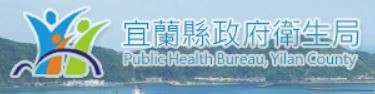 宜蘭縣政府衛生局
Public Health Bureau, Yilan County